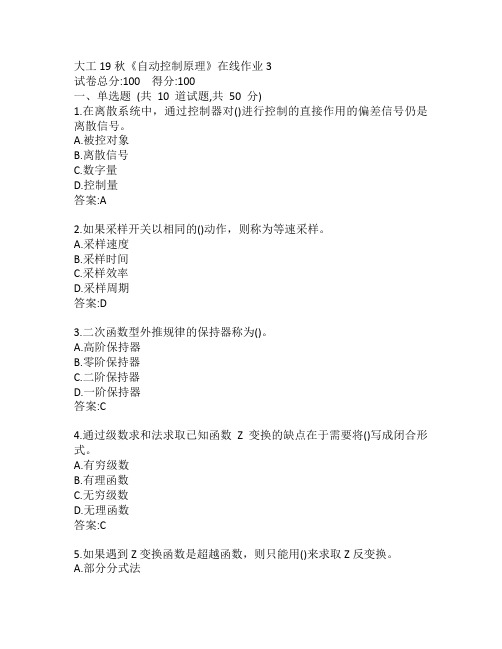 大工 19 秋《自动控制原理》在线作业 3
试卷总分:100 得分:100
一、单选题 (共 10 道试题,共 50 分)
1.在离散系统中，通过控制器对()进行控制的直接作用的偏差信号仍是离散信号。
A.被控对象
B.离散信号
C.数字量
D.控制量
答案:A

2.如果采样开关以相同的()动作，则称为等速采样。
A.采样速度
B.采样时间
C.采样效率
D.采样周期
答案:D

3.二次函数型外推规律的保持器称为()。
A.高阶保持器
B.零阶保持器
C.二阶保持器
D.一阶保持器
答案:C

4.通过级数求和法求取已知函数 Z 变换的缺点在于需要将()写成闭合形式。
A.有穷级数
B.有理函数
C.无穷级数
D.无理函数
答案:C

5.如果遇到 Z 变换函数是超越函数，则只能用()来求取 Z 反变换。
A.部分分式法